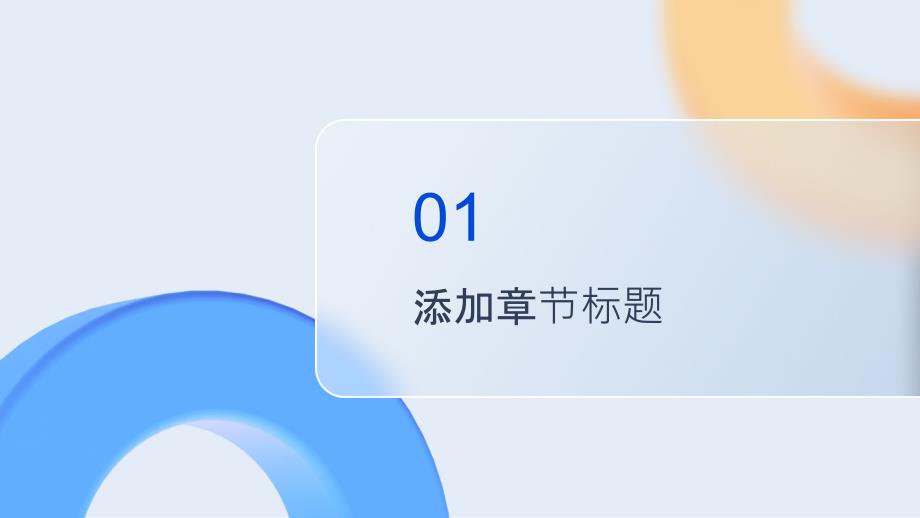 01

添加章节标题